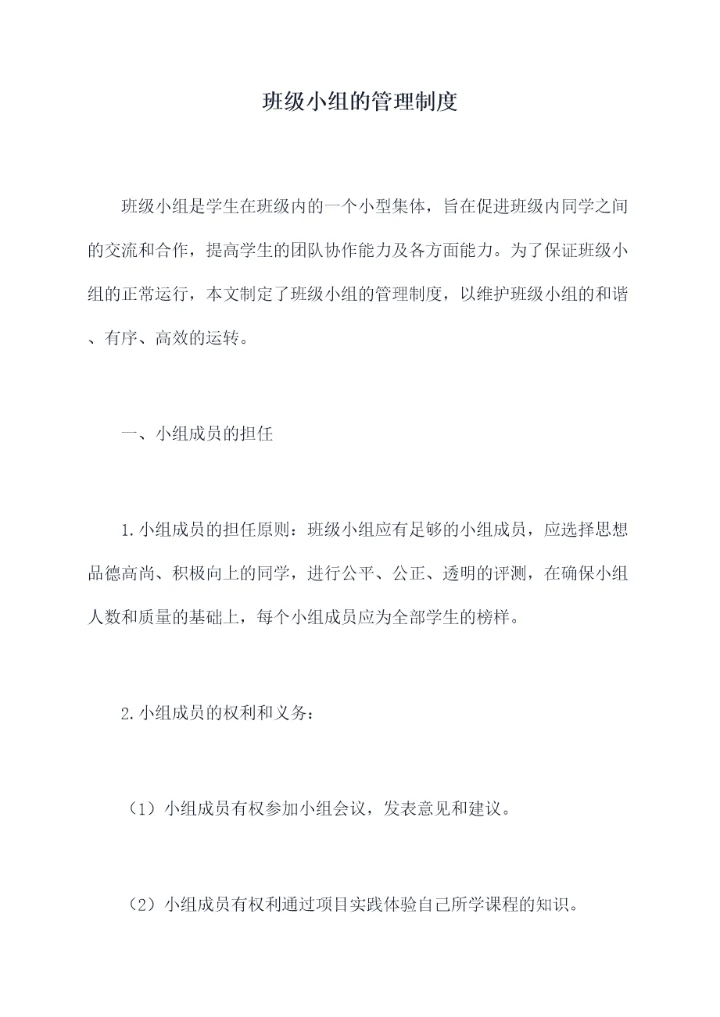 班级小组的管理制度

班级小组是学生在班级内的一个小型集体，旨在促进班级内同学之间的交流和合作，提高学生的团队协作能力及各方面能力。为了保证班级小组的正常运行，本文制定了班级小组的管理制度，以维护班级小组的和谐、有序、高效的运转。

一、小组成员的担任

1.小组成员的担任原则：班级小组应有足够的小组成员，应选择思想品德高尚、积极向上的同学，进行公平、公正、透明的评测，在确保小组人数和质量的基础上，每个小组成员应为全部学生的榜样。

2.小组成员的权利和义务：

（1）小组成员有权参加小组会议，发表意见和建议。

（2）小组成员有权利通过项目实践体验自己所学课程的知识。